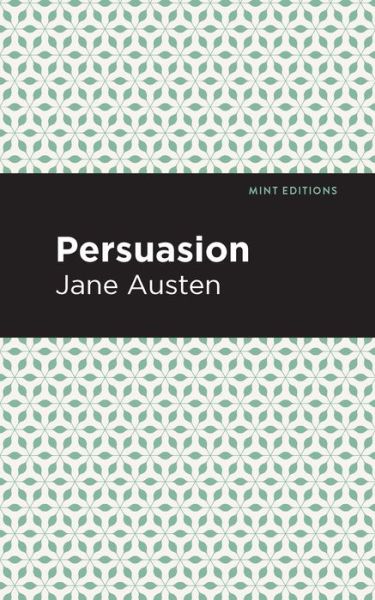 MINT EDITIONS

Persuasion

Jane Austen